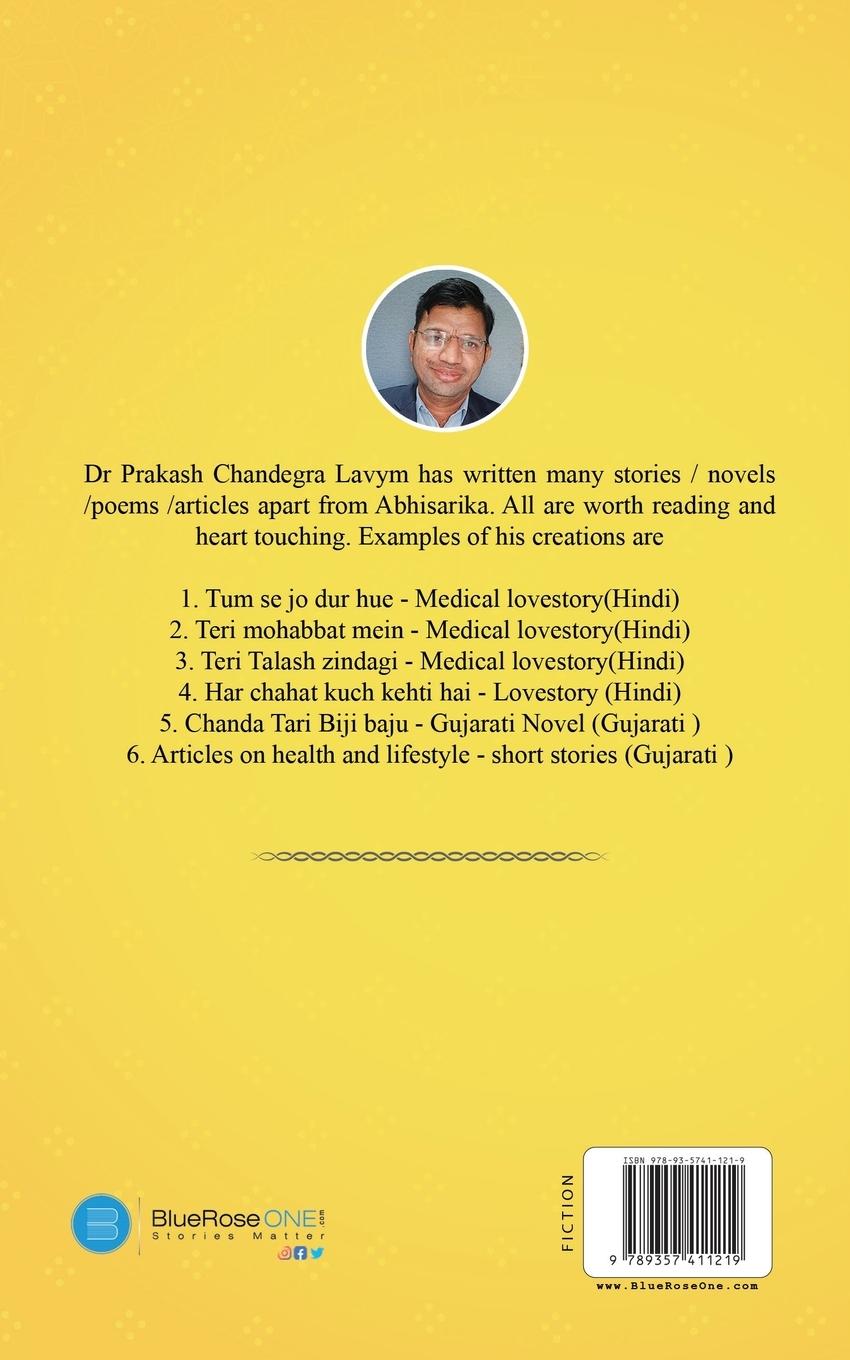 Dr Prakash Chandegra Lavym has written many stories / novels /poems /articles apart from Abhisarika. All are worth reading and heart touching. Examples of his creations are

1. Tum se jo dur hue - Medical lovestory(Hindi)
2. Teri mohabbat mein - Medical lovestory(Hindi)
3. Teri Talash zindagi - Medical lovestory(Hindi)
4. Har chahat kuch kehti hai - Lovestory (Hindi)
5. Chanda Tari Biji baju - Gujarati Novel (Gujarati )
6. Articles on health and lifestyle - short stories (Gujarati )

BlueRose ONE.com
Stories Matter

FICTION

ISBN 978-93-5741-121-9

9 789357 411219

www.BlueRoseOne.com